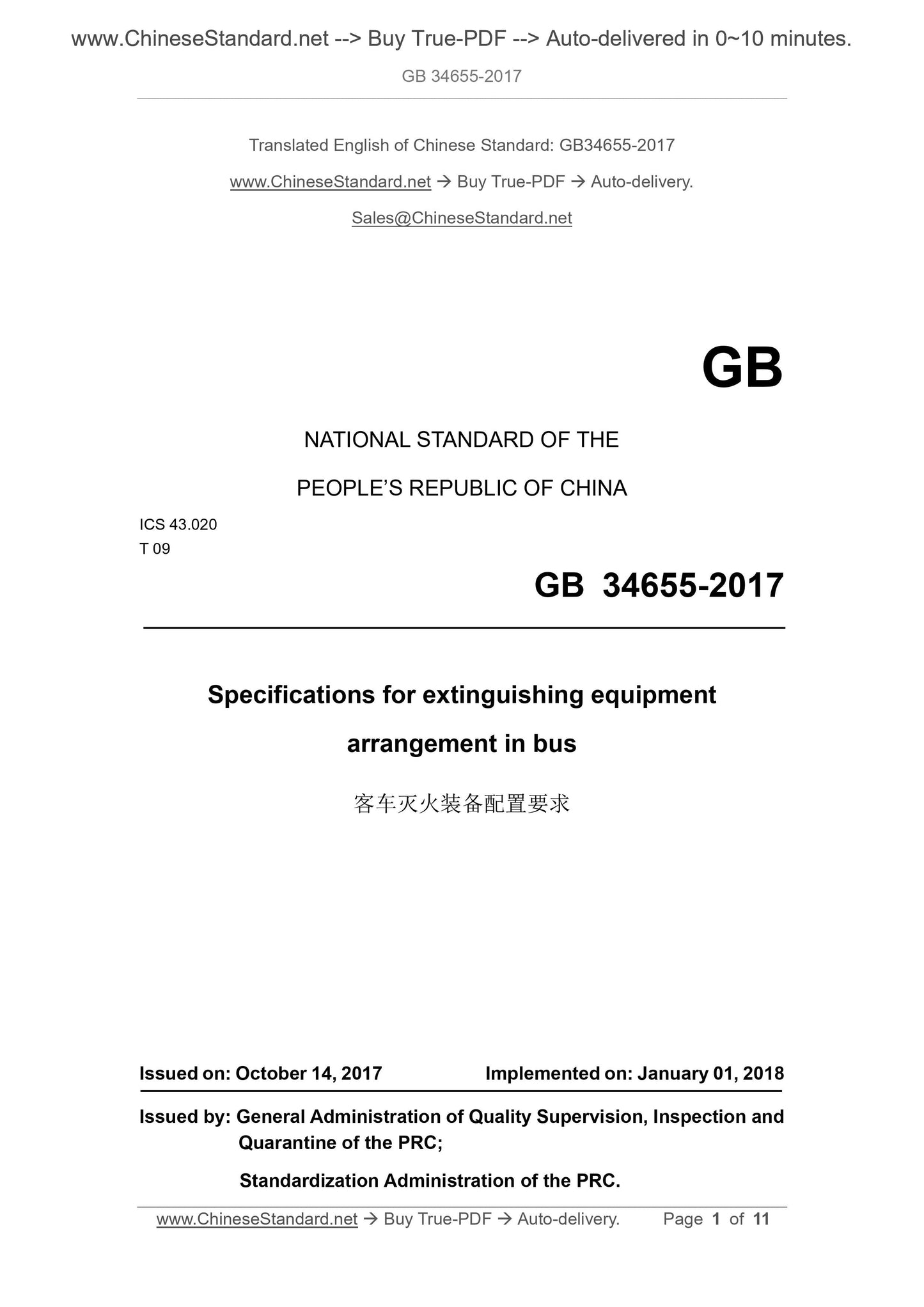 www.ChineseStandard.net --> Buy True-PDF --> Auto-delivered in 0~10 minutes.

GB 34655-2017

Translated English of Chinese Standard: GB34655-2017

www.ChineseStandard.net → Buy True-PDF → Auto-delivery.

Sales@ChineseStandard.net

GB

NATIONAL STANDARD OF THE

PEOPLE'S REPUBLIC OF CHINA

ICS 43.020
T 09

GB 34655-2017

Specifications for extinguishing equipment arrangement in bus

客车灭火装备配置要求

Issued on: October 14, 2017     Implemented on: January 01, 2018

Issued by: General Administration of Quality Supervision, Inspection and Quarantine of the PRC;

Standardization Administration of the PRC.

www.ChineseStandard.net → Buy True-PDF → Auto-delivery.     Page 1 of 11